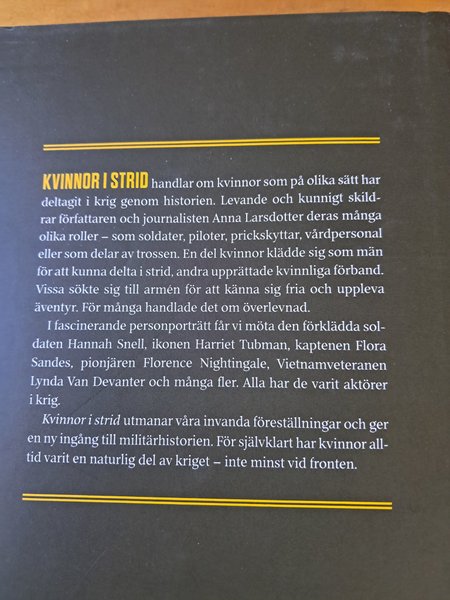 KVINNOR I STRID handlar om kvinnor som på olika sätt har deltagit i krig genom historien. Levande och kunnigt skildrar författaren och journalisten Anna Larsdotter deras många olika roller – som soldater, piloter, prickskyttar, vårdpersonal eller som delar av trossen. En del kvinnor klädde sig som män för att kunna delta i strid, andra upprättade kvinnliga förband. Vissa sökte sig till armén för att känna sig fria och uppleva äventyr. För många handlade det om överlevnad.

I fascinerande personporträtt får vi möta den förklädda soldaten Hannah Snell, ikonen Harriet Tubman, kaptenen Flora Sandes, pionjären Florence Nightingale, Vietnamveteranen Lynda Van Devanter och många fler. Alla har de varit aktörer i krig.

Kvinnor i strid utmanar våra invanda föreställningar och ger en ny ingång till militärhistorien. För självklart har kvinnor alltid varit en naturlig del av kriget – inte minst vid fronten.